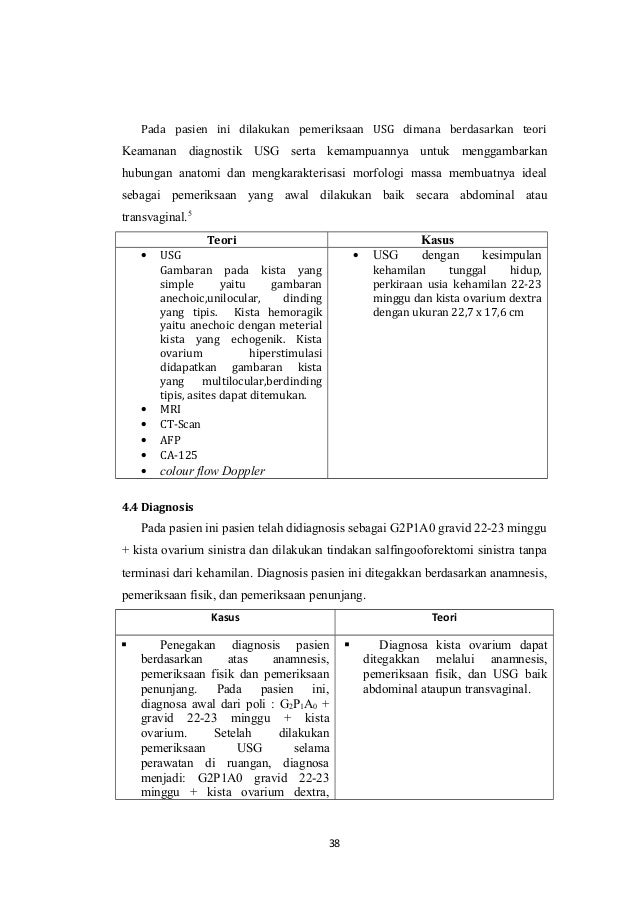 Pada pasien ini dilakukan pemeriksaan USG dimana berdasarkan teori Keamanan diagnostik USG serta kemampuannya untuk menggambarkan hubungan anatomi dan mengkarakterisasi morfologi massa membuatnya ideal sebagai pemeriksaan yang awal dilakukan baik secara abdominal atau transvaginal.$^5$

| Teori | Kasus |
|---|---|
| • USG Gambaran pada kista yang simple yaitu gambaran anechoic,unilocular, dinding yang tipis. Kista hemoragik yaitu anechoic dengan meterial kista yang echogenik. Kista ovarium hiperstimulasi didapatkan gambaran kista yang multilocular,berdinding tipis, asites dapat ditemukan. • MRI • CT-Scan • AFP • CA-125 • colour flow Doppler | • USG dengan kesimpulan kehamilan tunggal hidup, perkiraan usia kehamilan 22-23 minggu dan kista ovarium dextra dengan ukuran 22,7 x 17,6 cm |

4.4 Diagnosis

Pada pasien ini pasien telah didiagnosis sebagai G2P1A0 gravid 22-23 minggu + kista ovarium sinistra dan dilakukan tindakan salfingooforektomi sinistra tanpa terminasi dari kehamilan. Diagnosis pasien ini ditegakkan berdasarkan anamnesis, pemeriksaan fisik, dan pemeriksaan penunjang.

| Kasus | Teori |
|---|---|
| ▪ Penegakan diagnosis pasien berdasarkan atas anamnesis, pemeriksaan fisik dan pemeriksaan penunjang. Pada pasien ini, diagnosa awal dari poli : $G_2P_1A_0$ + gravid 22-23 minggu + kista ovarium. Setelah dilakukan pemeriksaan USG selama perawatan di ruangan, diagnosa menjadi: G2P1A0 gravid 22-23 minggu + kista ovarium dextra, | ▪ Diagnosa kista ovarium dapat ditegakkan melalui anamnesis, pemeriksaan fisik, dan USG baik abdominal ataupun transvaginal. |

38